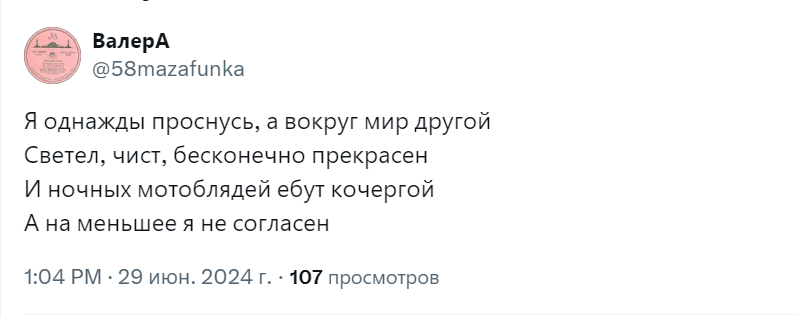 ВалерА
@58mazafunka

Я однажды проснусь, а вокруг мир другой
Светел, чист, бесконечно прекрасен
И ночных мотоблядей ебут кочергой
А на меньшее я не согласен

1:04 PM · 29 июн. 2024 г. · 107 просмотров